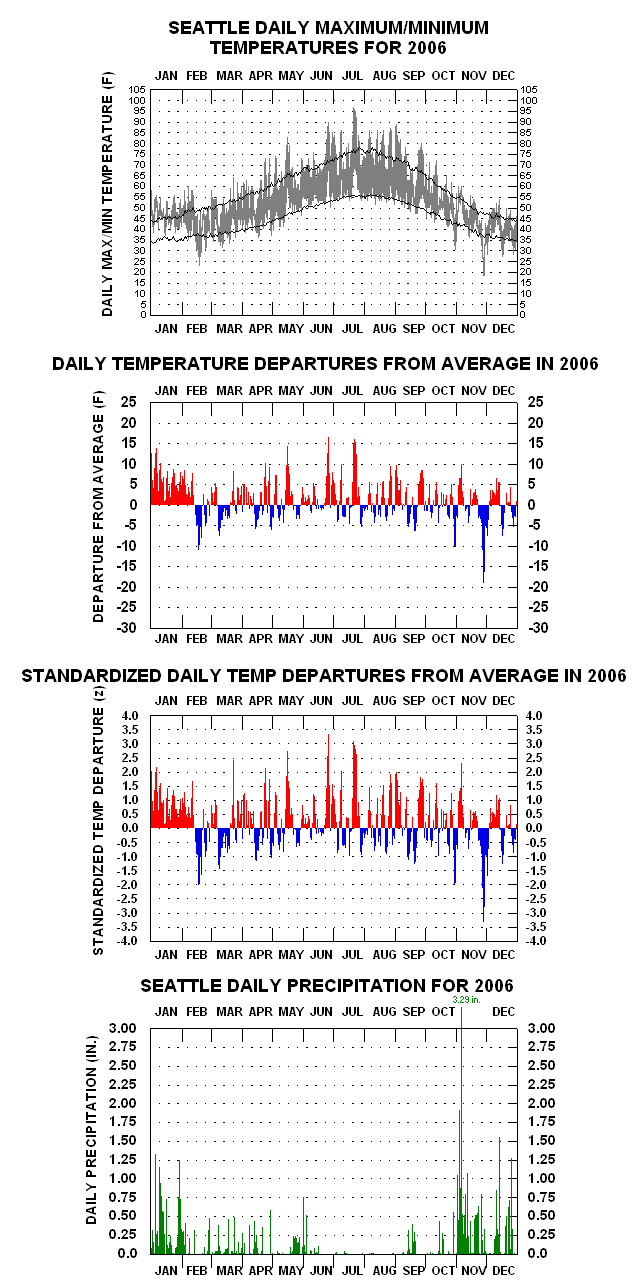 SEATTLE DAILY MAXIMUM/MINIMUM TEMPERATURES FOR 2006

JAN FEB MAR APR MAY JUN JUL AUG SEP OCT NOV DEC

DAILY MAX/MIN TEMPERATURE (F)

105 100 95 90 85 80 75 70 65 60 55 50 45 40 35 30 25 20 15 10 5 0

105 100 95 90 85 80 75 70 65 60 55 50 45 40 35 30 25 20 15 10 5 0

JAN FEB MAR APR MAY JUN JUL AUG SEP OCT NOV DEC

DAILY TEMPERATURE DEPARTURES FROM AVERAGE IN 2006

JAN FEB MAR APR MAY JUN JUL AUG SEP OCT NOV DEC

DEPARTURE FROM AVERAGE (F)

25 20 15 10 5 0 -5 -10 -15 -20 -25 -30

25 20 15 10 5 0 -5 -10 -15 -20 -25 -30

JAN FEB MAR APR MAY JUN JUL AUG SEP OCT NOV DEC

STANDARDIZED DAILY TEMP DEPARTURES FROM AVERAGE IN 2006

JAN FEB MAR APR MAY JUN JUL AUG SEP OCT NOV DEC

STANDARDIZED TEMP DEPARTURE (z)

4.0 3.5 3.0 2.5 2.0 1.5 1.0 0.5 0.0 -0.5 -1.0 -1.5 -2.0 -2.5 -3.0 -3.5 -4.0

4.0 3.5 3.0 2.5 2.0 1.5 1.0 0.5 0.0 -0.5 -1.0 -1.5 -2.0 -2.5 -3.0 -3.5 -4.0

JAN FEB MAR APR MAY JUN JUL AUG SEP OCT NOV DEC

SEATTLE DAILY PRECIPITATION FOR 2006

3.29 in.

JAN FEB MAR APR MAY JUN JUL AUG SEP OCT DEC

DAILY PRECIPITATION (IN.)

3.00 2.75 2.50 2.25 2.00 1.75 1.50 1.25 1.00 0.75 0.50 0.25 0.0

3.00 2.75 2.50 2.25 2.00 1.75 1.50 1.25 1.00 0.75 0.50 0.25 0.0

JAN FEB MAR APR MAY JUN JUL AUG SEP OCT NOV DEC